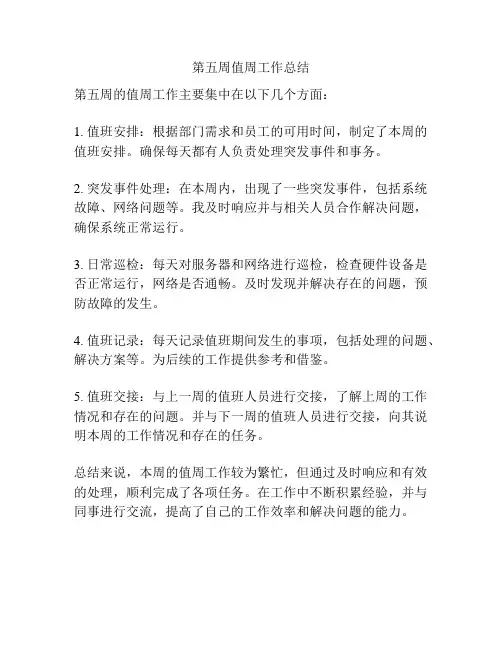 第五周值周工作总结

第五周的值周工作主要集中在以下几个方面：

1. 值班安排：根据部门需求和员工的可用时间，制定了本周的值班安排。确保每天都有人负责处理突发事件和事务。

2. 突发事件处理：在本周内，出现了一些突发事件，包括系统故障、网络问题等。我及时响应并与相关人员合作解决问题，确保系统正常运行。

3. 日常巡检：每天对服务器和网络进行巡检，检查硬件设备是否正常运行，网络是否通畅。及时发现并解决存在的问题，预防故障的发生。

4. 值班记录：每天记录值班期间发生的事项，包括处理的问题、解决方案等。为后续的工作提供参考和借鉴。

5. 值班交接：与上一周的值班人员进行交接，了解上周的工作情况和存在的问题。并与下一周的值班人员进行交接，向其说明本周的工作情况和存在的任务。

总结来说，本周的值周工作较为繁忙，但通过及时响应和有效的处理，顺利完成了各项任务。在工作中不断积累经验，并与同事进行交流，提高了自己的工作效率和解决问题的能力。